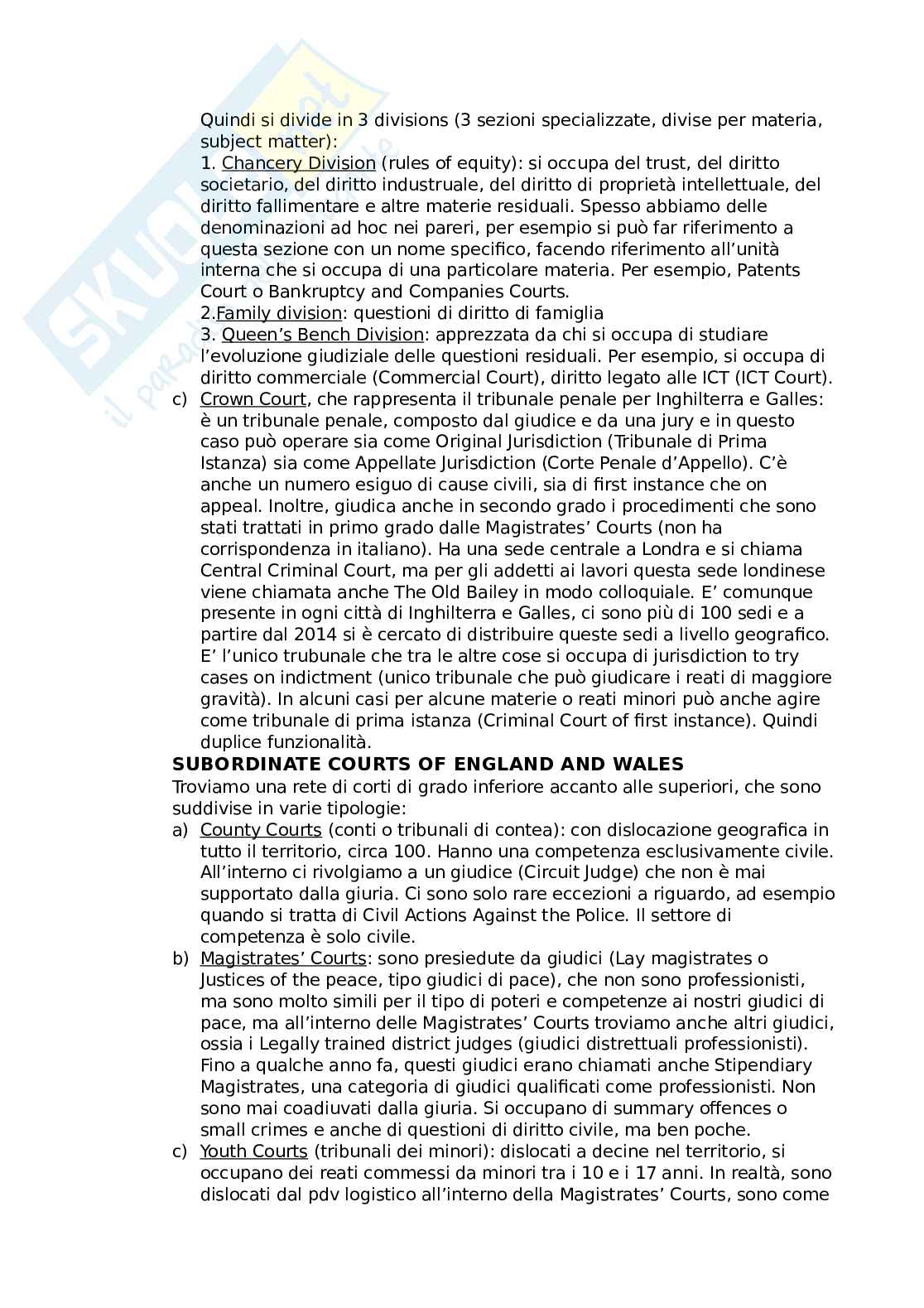 Quindi si divide in 3 divisions (3 sezioni specializzate, divise per materia, subject matter):
1. Chancery Division (rules of equity): si occupa del trust, del diritto societario, del diritto industruale, del diritto di proprietà intellettuale, del diritto fallimentare e altre materie residuali. Spesso abbiamo delle denominazioni ad hoc nei pareri, per esempio si può far riferimento a questa sezione con un nome specifico, facendo riferimento all'unità interna che si occupa di una particolare materia. Per esempio, Patents Court o Bankruptcy and Companies Courts.
2.Family division: questioni di diritto di famiglia
3. Queen's Bench Division: apprezzata da chi si occupa di studiare l'evoluzione giudiziale delle questioni residuali. Per esempio, si occupa di diritto commerciale (Commercial Court), diritto legato alle ICT (ICT Court).
c) Crown Court, che rappresenta il tribunale penale per Inghilterra e Galles: è un tribunale penale, composto dal giudice e da una jury e in questo caso può operare sia come Original Jurisdiction (Tribunale di Prima Istanza) sia come Appellate Jurisdiction (Corte Penale d'Appello). C'è anche un numero esiguo di cause civili, sia di first instance che on appeal. Inoltre, giudica anche in secondo grado i procedimenti che sono stati trattati in primo grado dalle Magistrates' Courts (non ha corrispondenza in italiano). Ha una sede centrale a Londra e si chiama Central Criminal Court, ma per gli addetti ai lavori questa sede londinese viene chiamata anche The Old Bailey in modo colloquiale. E' comunque presente in ogni città di Inghilterra e Galles, ci sono più di 100 sedi e a partire dal 2014 si è cercato di distribuire queste sedi a livello geografico. E' l'unico trubunale che tra le altre cose si occupa di jurisdiction to try cases on indictment (unico tribunale che può giudicare i reati di maggiore gravità). In alcuni casi per alcune materie o reati minori può anche agire come tribunale di prima istanza (Criminal Court of first instance). Quindi duplice funzionalità.

SUBORDINATE COURTS OF ENGLAND AND WALES
Troviamo una rete di corti di grado inferiore accanto alle superiori, che sono suddivise in varie tipologie:
a) County Courts (conti o tribunali di contea): con dislocazione geografica in tutto il territorio, circa 100. Hanno una competenza esclusivamente civile. All'interno ci rivolgiamo a un giudice (Circuit Judge) che non è mai supportato dalla giuria. Ci sono solo rare eccezioni a riguardo, ad esempio quando si tratta di Civil Actions Against the Police. Il settore di competenza è solo civile.
b) Magistrates' Courts: sono presiedute da giudici (Lay magistrates o Justices of the peace, tipo giudici di pace), che non sono professionisti, ma sono molto simili per il tipo di poteri e competenze ai nostri giudici di pace, ma all'interno delle Magistrates' Courts troviamo anche altri giudici, ossia i Legally trained district judges (giudici distrettuali professionisti). Fino a qualche anno fa, questi giudici erano chiamati anche Stipendiary Magistrates, una categoria di giudici qualificati come professionisti. Non sono mai coadiuvati dalla giuria. Si occupano di summary offences o small crimes e anche di questioni di diritto civile, ma ben poche.
c) Youth Courts (tribunali dei minori): dislocati a decine nel territorio, si occupano dei reati commessi da minori tra i 10 e i 17 anni. In realtà, sono dislocati dal pdv logistico all'interno della Magistrates' Courts, sono come